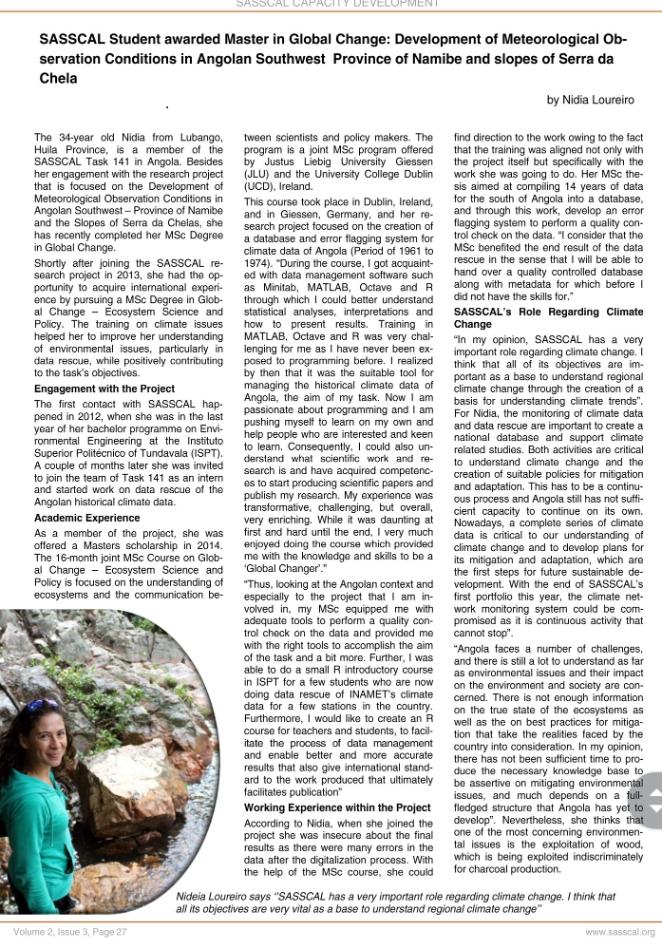 SASSCAL CAPACITY DEVELOPMENT

SASSCAL Student awarded Master in Global Change: Development of Meteorological Observation Conditions in Angolan Southwest Province of Namibe and slopes of Serra da Chela

by Nidia Loureiro

The 34-year old Nidia from Lubango, Huila Province, is a member of the SASSCAL Task 141 in Angola. Besides her engagement with the research project that is focused on the Development of Meteorological Observation Conditions in Angolan Southwest – Province of Namibe and the Slopes of Serra da Chelas, she has recently completed her MSc Degree in Global Change.

Shortly after joining the SASSCAL research project in 2013, she had the opportunity to acquire international experience by pursuing a MSc Degree in Global Change – Ecosystem Science and Policy. The training on climate issues helped her to improve her understanding of environmental issues, particularly in data rescue, while positively contributing to the task's objectives.

Engagement with the Project

The first contact with SASSCAL happened in 2012, when she was in the last year of her bachelor programme on Environmental Engineering at the Instituto Superior Politécnico of Tundavala (ISPT). A couple of months later she was invited to join the team of Task 141 as an intern and started work on data rescue of the Angolan historical climate data.

Academic Experience

As a member of the project, she was offered a Masters scholarship in 2014. The 16-month joint MSc Course on Global Change – Ecosystem Science and Policy is focused on the understanding of ecosystems and the communication between scientists and policy makers. The program is a joint MSc program offered by Justus Liebig University Giessen (JLU) and the University College Dublin (UCD), Ireland.

This course took place in Dublin, Ireland, and in Giessen, Germany, and her research project focused on the creation of a database and error flagging system for climate data of Angola (Period of 1961 to 1974). "During the course, I got acquainted with data management software such as Minitab, MATLAB, Octave and R through which I could better understand statistical analyses, interpretations and how to present results. Training in MATLAB, Octave and R was very challenging for me as I have never been exposed to programming before. I realized by then that it was the suitable tool for managing the historical climate data of Angola, the aim of my task. Now I am passionate about programming and I am pushing myself to learn on my own and help people who are interested and keen to learn. Consequently, I could also understand what scientific work and research is and have acquired competences to start producing scientific papers and publish my research. My experience was transformative, challenging, but overall, very enriching. While it was daunting at first and hard until the end, I very much enjoyed doing the course which provided me with the knowledge and skills to be a 'Global Changer'."

"Thus, looking at the Angolan context and especially to the project that I am involved in, my MSc equipped me with adequate tools to perform a quality control check on the data and provided me with the right tools to accomplish the aim of the task and a bit more. Further, I was able to do a small R introductory course in ISPT for a few students who are now doing data rescue of INAMET's climate data for a few stations in the country. Furthermore, I would like to create an R course for teachers and students, to facilitate the process of data management and enable better and more accurate results that also give international standard to the work produced that ultimately facilitates publication"

Working Experience within the Project

According to Nidia, when she joined the project she was insecure about the final results as there were many errors in the data after the digitalization process. With the help of the MSc course, she could find direction to the work owing to the fact that the training was aligned not only with the project itself but specifically with the work she was going to do. Her MSc thesis aimed at compiling 14 years of data for the south of Angola into a database, and through this work, develop an error flagging system to perform a quality control check on the data. "I consider that the MSc benefited the end result of the data rescue in the sense that I will be able to hand over a quality controlled database along with metadata for which before I did not have the skills for."

SASSCAL's Role Regarding Climate Change

"In my opinion, SASSCAL has a very important role regarding climate change. I think that all of its objectives are important as a base to understand regional climate change through the creation of a basis for understanding climate trends". For Nidia, the monitoring of climate data and data rescue are important to create a national database and support climate related studies. Both activities are critical to understand climate change and the creation of suitable policies for mitigation and adaptation. This has to be a continuous process and Angola still has not sufficient capacity to continue on its own. Nowadays, a complete series of climate data is critical to our understanding of climate change and to develop plans for its mitigation and adaptation, which are the first steps for future sustainable development. With the end of SASSCAL's first portfolio this year, the climate network monitoring system could be compromised as it is continuous activity that cannot stop".

"Angola faces a number of challenges, and there is still a lot to understand as far as environmental issues and their impact on the environment and society are concerned. There is not enough information on the true state of the ecosystems as well as the on best practices for mitigation that take the realities faced by the country into consideration. In my opinion, there has not been sufficient time to produce the necessary knowledge base to be assertive on mitigating environmental issues, and much depends on a full-fledged structure that Angola has yet to develop". Nevertheless, she thinks that one of the most concerning environmental issues is the exploitation of wood, which is being exploited indiscriminately for charcoal production.

Nideia Loureiro says "SASSCAL has a very important role regarding climate change. I think that all its objectives are very vital as a base to understand regional climate change"

Volume 2, Issue 3, Page 27

www.sasscal.org